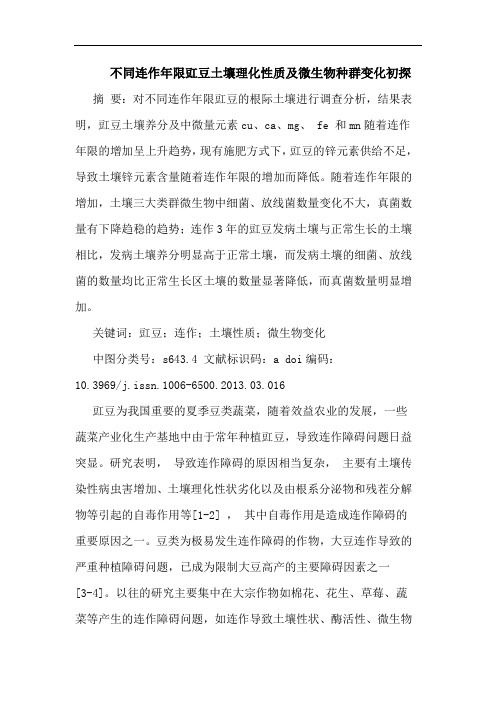 不同连作年限豇豆土壤理化性质及微生物种群变化初探

摘 要：对不同连作年限豇豆的根际土壤进行调查分析，结果表明，豇豆土壤养分及中微量元素 cu、ca、mg、 fe 和 mn 随着连作年限的增加呈上升趋势，现有施肥方式下，豇豆的锌元素供给不足，导致土壤锌元素含量随着连作年限的增加而降低。随着连作年限的增加，土壤三大类群微生物中细菌、放线菌数量变化不大，真菌数量有下降趋稳的趋势；连作 3 年的豇豆发病土壤与正常生长的土壤相比，发病土壤养分明显高于正常土壤，而发病土壤的细菌、放线菌的数量均比正常生长区土壤的数量显著降低，而真菌数量明显增加。

关键词：豇豆；连作；土壤性质；微生物变化

中图分类号：s643.4 文献标识码：a doi 编码：10.3969/j.issn.1006-6500.2013.03.016

豇豆为我国重要的夏季豆类蔬菜，随着效益农业的发展，一些蔬菜产业化生产基地中由于常年种植豇豆，导致连作障碍问题日益突显。研究表明， 导致连作障碍的原因相当复杂， 主要有土壤传染性病虫害增加、土壤理化性状劣化以及由根系分泌物和残茬分解物等引起的自毒作用等[1-2] ， 其中自毒作用是造成连作障碍的重要原因之一。豆类为极易发生连作障碍的作物，大豆连作导致的严重种植障碍问题，已成为限制大豆高产的主要障碍因素之一[3-4]。以往的研究主要集中在大宗作物如棉花、花生、草莓、蔬菜等产生的连作障碍问题，如连作导致土壤性状、酶活性、微生物